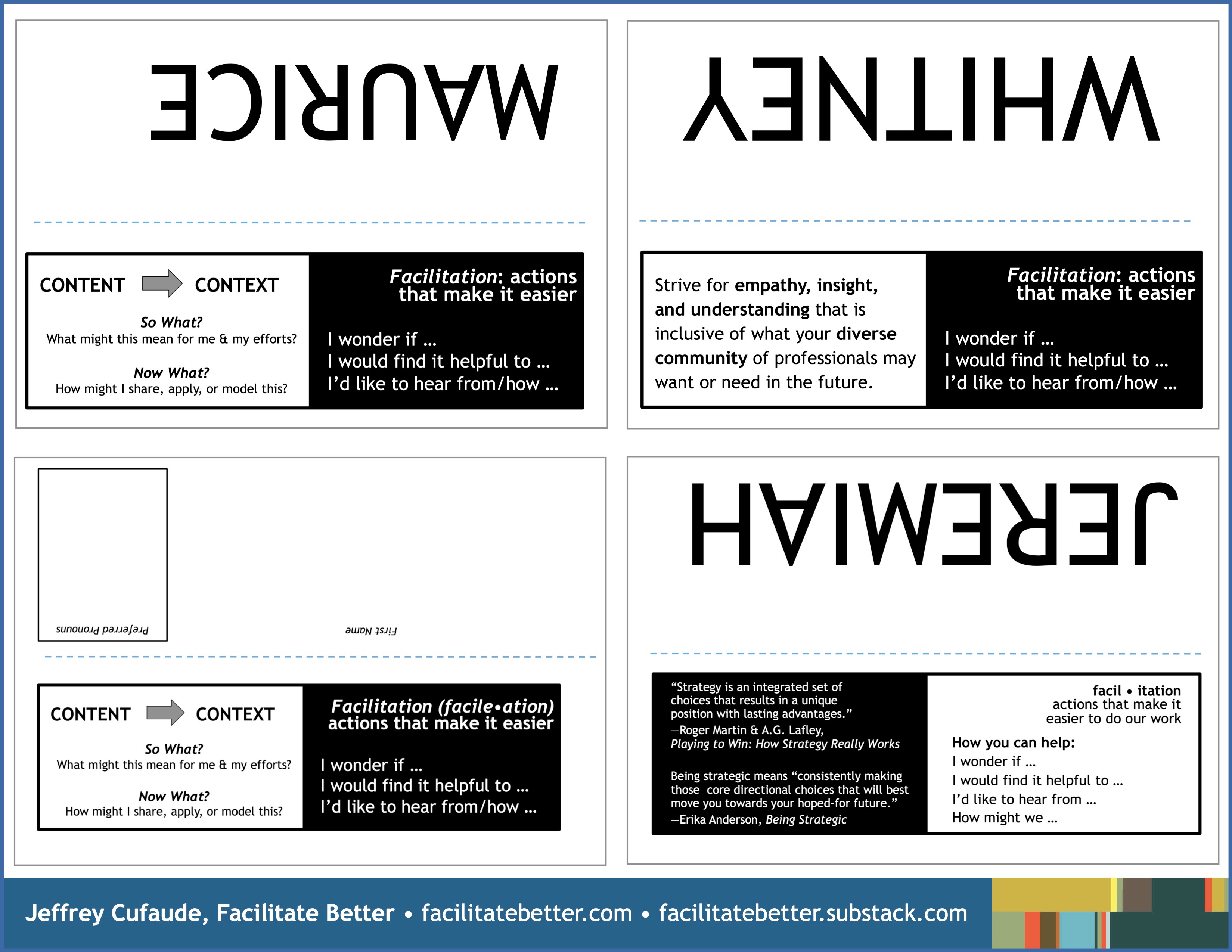 MAURICE

CONTENT CONTEXT

So What?
What might this mean for me & my efforts?

Now What?
How might I share, apply, or model this?

Facilitation: actions that make it easier

I wonder if ...
I would find it helpful to ...
I'd like to hear from/how ...

WHITNEY

Strive for empathy, insight, and understanding that is inclusive of what your diverse community of professionals may want or need in the future.

Facilitation: actions that make it easier

I wonder if ...
I would find it helpful to ...
I'd like to hear from/how ...

Preferred Pronouns

First Name

CONTENT CONTEXT

So What?
What might this mean for me & my efforts?

Now What?
How might I share, apply, or model this?

Facilitation (facile•ation) actions that make it easier

I wonder if ...
I would find it helpful to ...
I'd like to hear from/how ...

JEREMIAH

"Strategy is an integrated set of choices that results in a unique position with lasting advantages."
—Roger Martin & A.G. Lafley,
Playing to Win: How Strategy Really Works

Being strategic means "consistently making those core directional choices that will best move you towards your hoped-for future."
—Erika Anderson, Being Strategic

facil • itation
actions that make it easier to do our work

How you can help:
I wonder if ...
I would find it helpful to ...
I'd like to hear from ...
How might we ...

Jeffrey Cufaude, Facilitate Better • facilitatebetter.com • facilitatebetter.substack.com